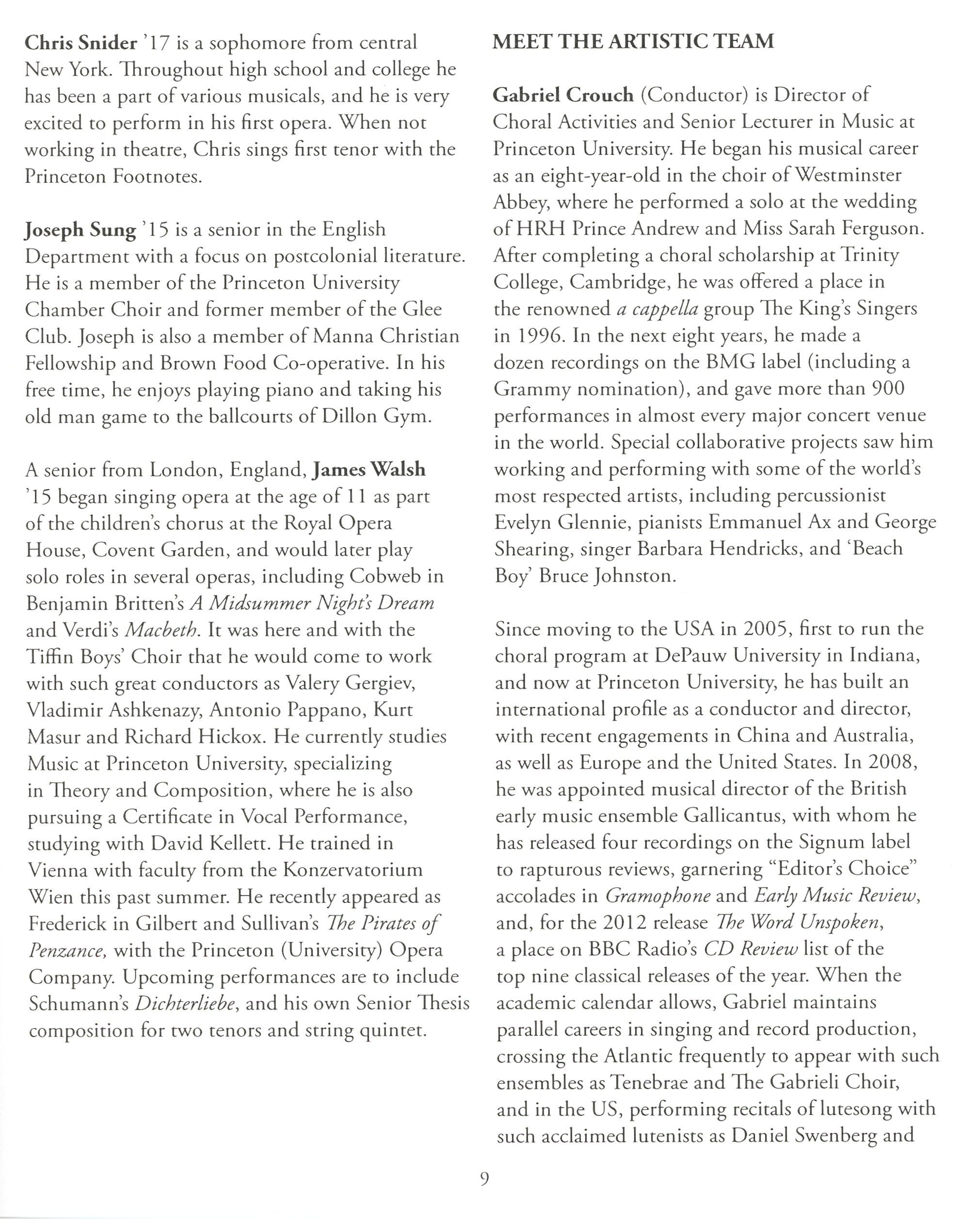 Chris Snider '17 is a sophomore from central New York. Throughout high school and college he has been a part of various musicals, and he is very excited to perform in his first opera. When not working in theatre, Chris sings first tenor with the Princeton Footnotes.

Joseph Sung '15 is a senior in the English Department with a focus on postcolonial literature. He is a member of the Princeton University Chamber Choir and former member of the Glee Club. Joseph is also a member of Manna Christian Fellowship and Brown Food Co-operative. In his free time, he enjoys playing piano and taking his old man game to the ballcourts of Dillon Gym.

A senior from London, England, James Walsh '15 began singing opera at the age of 11 as part of the children's chorus at the Royal Opera House, Covent Garden, and would later play solo roles in several operas, including Cobweb in Benjamin Britten's A Midsummer Night's Dream and Verdi's Macbeth. It was here and with the Tiffin Boys' Choir that he would come to work with such great conductors as Valery Gergiev, Vladimir Ashkenazy, Antonio Pappano, Kurt Masur and Richard Hickox. He currently studies Music at Princeton University, specializing in Theory and Composition, where he is also pursuing a Certificate in Vocal Performance, studying with David Kellett. He trained in Vienna with faculty from the Konzervatorium Wien this past summer. He recently appeared as Frederick in Gilbert and Sullivan's The Pirates of Penzance, with the Princeton (University) Opera Company. Upcoming performances are to include Schumann's Dichterliebe, and his own Senior Thesis composition for two tenors and string quintet.

MEET THE ARTISTIC TEAM

Gabriel Crouch (Conductor) is Director of Choral Activities and Senior Lecturer in Music at Princeton University. He began his musical career as an eight-year-old in the choir of Westminster Abbey, where he performed a solo at the wedding of HRH Prince Andrew and Miss Sarah Ferguson. After completing a choral scholarship at Trinity College, Cambridge, he was offered a place in the renowned a cappella group The King's Singers in 1996. In the next eight years, he made a dozen recordings on the BMG label (including a Grammy nomination), and gave more than 900 performances in almost every major concert venue in the world. Special collaborative projects saw him working and performing with some of the world's most respected artists, including percussionist Evelyn Glennie, pianists Emmanuel Ax and George Shearing, singer Barbara Hendricks, and 'Beach Boy' Bruce Johnston.

Since moving to the USA in 2005, first to run the choral program at DePauw University in Indiana, and now at Princeton University, he has built an international profile as a conductor and director, with recent engagements in China and Australia, as well as Europe and the United States. In 2008, he was appointed musical director of the British early music ensemble Gallicantus, with whom he has released four recordings on the Signum label to rapturous reviews, garnering "Editor's Choice" accolades in Gramophone and Early Music Review, and, for the 2012 release The Word Unspoken, a place on BBC Radio's CD Review list of the top nine classical releases of the year. When the academic calendar allows, Gabriel maintains parallel careers in singing and record production, crossing the Atlantic frequently to appear with such ensembles as Tenebrae and The Gabrieli Choir, and in the US, performing recitals of lutesong with such acclaimed lutenists as Daniel Swenberg and

9